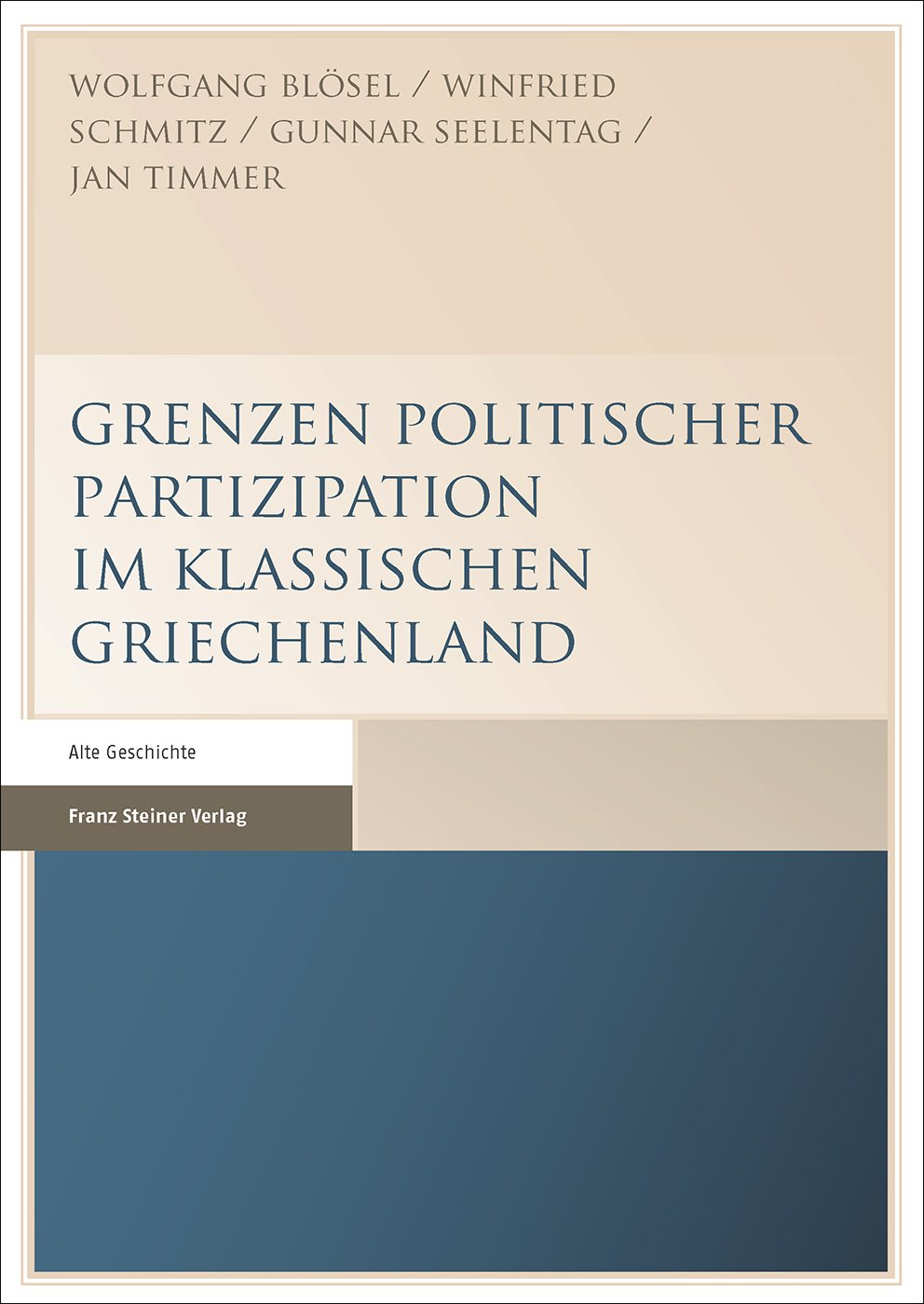 WOLFGANG BLÖSEL / WINFRIED SCHMITZ / GUNNAR SEELENTAG / JAN TIMMER

GRENZEN POLITISCHER PARTIZIPATION IM KLASSISCHEN GRIECHENLAND

Alte Geschichte

Franz Steiner Verlag